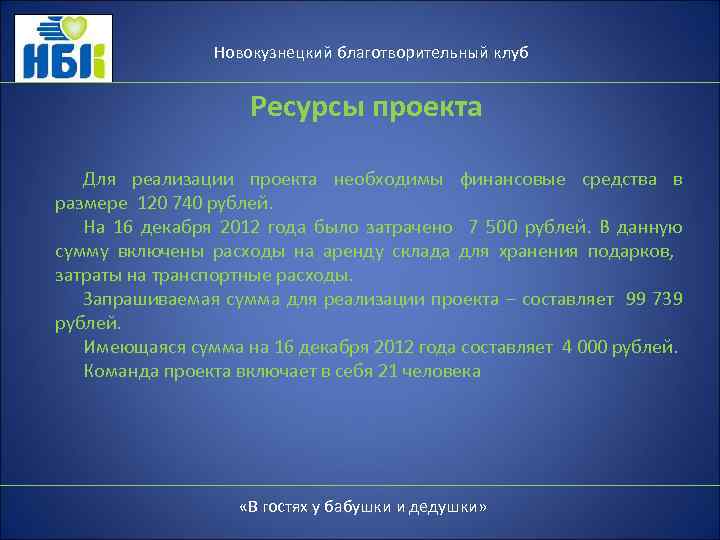 НБК

Новокузнецкий благотворительный клуб

Ресурсы проекта

Для реализации проекта необходимы финансовые средства в размере 120 740 рублей.

На 16 декабря 2012 года было затрачено 7 500 рублей. В данную сумму включены расходы на аренду склада для хранения подарков, затраты на транспортные расходы.

Запрашиваемая сумма для реализации проекта – составляет 99 739 рублей.

Имеющаяся сумма на 16 декабря 2012 года составляет 4 000 рублей.

Команда проекта включает в себя 21 человека

«В гостях у бабушки и дедушки»